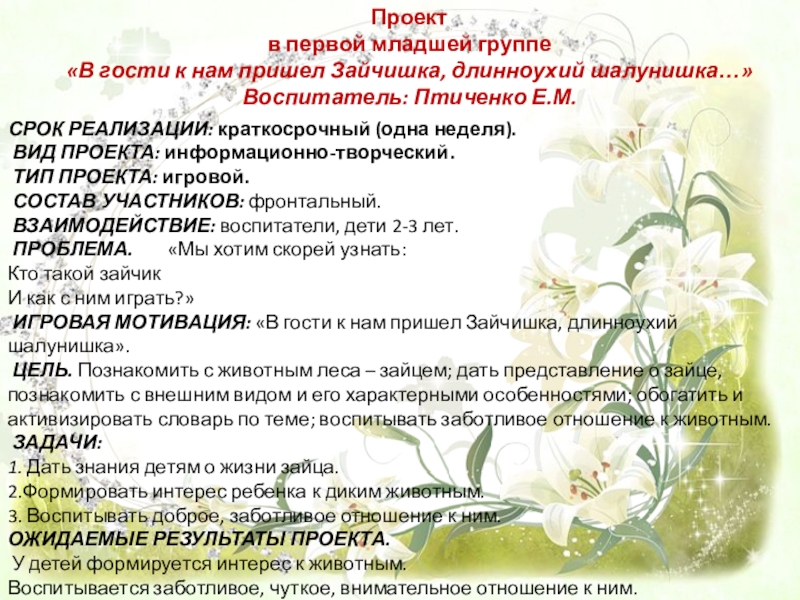 Проект
в первой младшей группе
«В гости к нам пришел Зайчишка, длинноухий шалунишка…»
Воспитатель: Птиченко Е.М.

СРОК РЕАЛИЗАЦИИ: краткосрочный (одна неделя).
ВИД ПРОЕКТА: информационно-творческий.
ТИП ПРОЕКТА: игровой.
СОСТАВ УЧАСТНИКОВ: фронтальный.
ВЗАИМОДЕЙСТВИЕ: воспитатели, дети 2-3 лет.
ПРОБЛЕМА. «Мы хотим скорей узнать:
Кто такой зайчик
И как с ним играть?»
ИГРОВАЯ МОТИВАЦИЯ: «В гости к нам пришел Зайчишка, длинноухий шалунишка».
ЦЕЛЬ. Познакомить с животным леса – зайцем; дать представление о зайце, познакомить с внешним видом и его характерными особенностями; обогатить и активизировать словарь по теме; воспитывать заботливое отношение к животным.
ЗАДАЧИ:
1. Дать знания детям о жизни зайца.
2.Формировать интерес ребенка к диким животным.
3. Воспитывать доброе, заботливое отношение к ним.
ОЖИДАЕМЫЕ РЕЗУЛЬТАТЫ ПРОЕКТА.
У детей формируется интерес к животным.
Воспитывается заботливое, чуткое, внимательное отношение к ним.